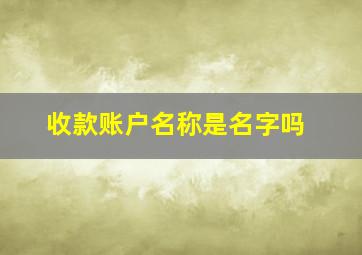 收款账户名称是名字吗